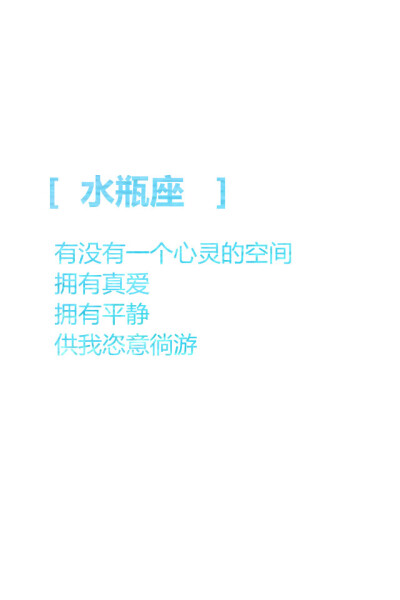 [ 水瓶座 ]

有没有一个心灵的空间
拥有真爱
拥有平静
供我恣意徜游